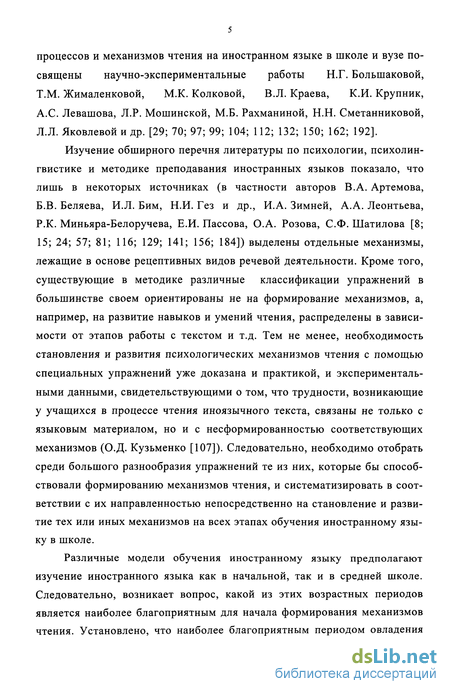 5

процессов и механизмов чтения на иностранном языке в школе и вузе посвящены научно-экспериментальные работы Н.Г. Большаковой, Т.М. Жималенковой, М.К. Колковой, В.Л. Краева, К.И. Крупник, А.С. Левашова, Л.Р. Мошинской, М.Б. Рахманиной, Н.Н. Сметанниковой, Л.Л. Яковлевой и др. [29; 70; 97; 99; 104; 112; 132; 150; 162; 192].

Изучение обширного перечня литературы по психологии, психолингвистике и методике преподавания иностранных языков показало, что лишь в некоторых источниках (в частности авторов В.А. Артемова, Б.В. Беляева, И.Л. Бим, Н.И. Гез и др., И.А. Зимней, А.А. Леонтьева, Р.К. Миньяра-Белоручева, Е.И. Пассова, О.А. Розова, С.Ф. Шатилова [8; 15; 24; 57; 81; 116; 129; 141; 156; 184]) выделены отдельные механизмы, лежащие в основе рецептивных видов речевой деятельности. Кроме того, существующие в методике различные классификации упражнений в большинстве своем ориентированы не на формирование механизмов, а, например, на развитие навыков и умений чтения, распределены в зависимости от этапов работы с текстом и т.д. Тем не менее, необходимость становления и развития психологических механизмов чтения с помощью специальных упражнений уже доказана и практикой, и экспериментальными данными, свидетельствующими о том, что трудности, возникающие у учащихся в процессе чтения иноязычного текста, связаны не только с языковым материалом, но и с несформированностью соответствующих механизмов (О.Д. Кузьменко [107]). Следовательно, необходимо отобрать среди большого разнообразия упражнений те из них, которые бы способствовали формированию механизмов чтения, и систематизировать в соответствии с их направленностью непосредственно на становление и развитие тех или иных механизмов на всех этапах обучения иностранному языку в школе.

Различные модели обучения иностранному языку предполагают изучение иностранного языка как в начальной, так и в средней школе. Следовательно, возникает вопрос, какой из этих возрастных периодов является наиболее благоприятным для начала формирования механизмов чтения. Установлено, что наиболее благоприятным периодом овладения

dsLib.net
библиотека диссертаций